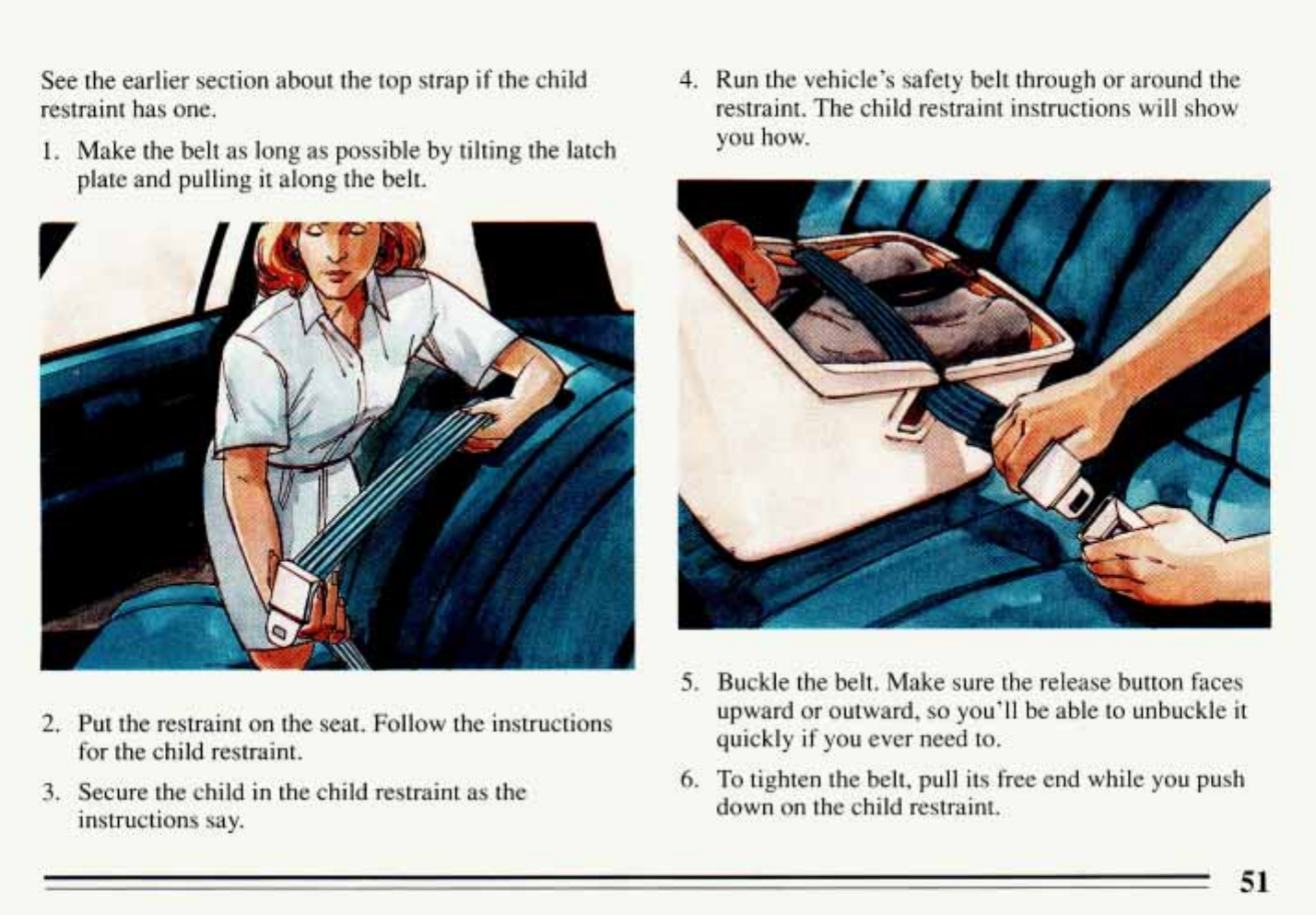 See the earlier section about the top strap if the child restraint has one.

1. Make the belt as long as possible by tilting the latch plate and pulling it along the belt.

2. Put the restraint on the seat. Follow the instructions for the child restraint.

3. Secure the child in the child restraint as the instructions say.

4. Run the vehicle's safety belt through or around the restraint. The child restraint instructions will show you how.

5. Buckle the belt. Make sure the release button faces upward or outward, so you'll be able to unbuckle it quickly if you ever need to.

6. To tighten the belt, pull its free end while you push down on the child restraint.

51